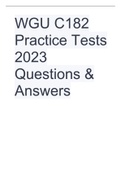 WGU C182 Practice Tests 2023 Questions & Answers